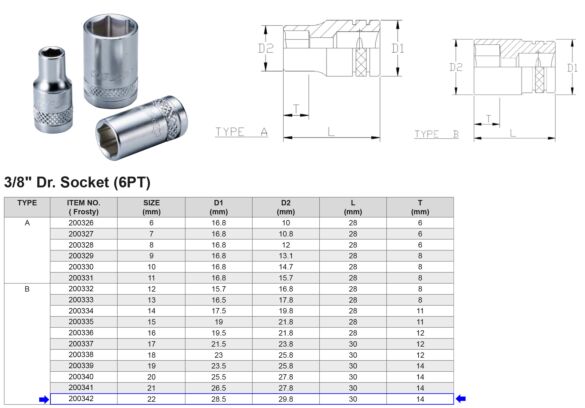 D2

D1

T

TYPE A

L

D2

D1

T

TYPE B

L

3/8" Dr. Socket (6PT)

| TYPE | ITEM NO. ( Frosty) | SIZE (mm) | D1 (mm) | D2 (mm) | L (mm) | T (mm) |
|---|---|---|---|---|---|---|
| A | 200326 | 6 | 16.8 | 10 | 28 | 6 |
| | 200327 | 7 | 16.8 | 10.8 | 28 | 6 |
| | 200328 | 8 | 16.8 | 12 | 28 | 6 |
| | 200329 | 9 | 16.8 | 13.1 | 28 | 8 |
| | 200330 | 10 | 16.8 | 14.7 | 28 | 8 |
| | 200331 | 11 | 16.8 | 15.7 | 28 | 8 |
| B | 200332 | 12 | 15.7 | 16.8 | 28 | 8 |
| | 200333 | 13 | 16.5 | 17.8 | 28 | 8 |
| | 200334 | 14 | 17.5 | 19.8 | 28 | 11 |
| | 200335 | 15 | 19 | 21.8 | 28 | 11 |
| | 200336 | 16 | 19.5 | 21.8 | 28 | 12 |
| | 200337 | 17 | 21.5 | 23.8 | 30 | 12 |
| | 200338 | 18 | 23 | 25.8 | 30 | 12 |
| | 200339 | 19 | 23.5 | 25.8 | 30 | 14 |
| | 200340 | 20 | 25.5 | 27.8 | 30 | 14 |
| | 200341 | 21 | 26.5 | 27.8 | 30 | 14 |
| | 200342 | 22 | 28.5 | 29.8 | 30 | 14 |